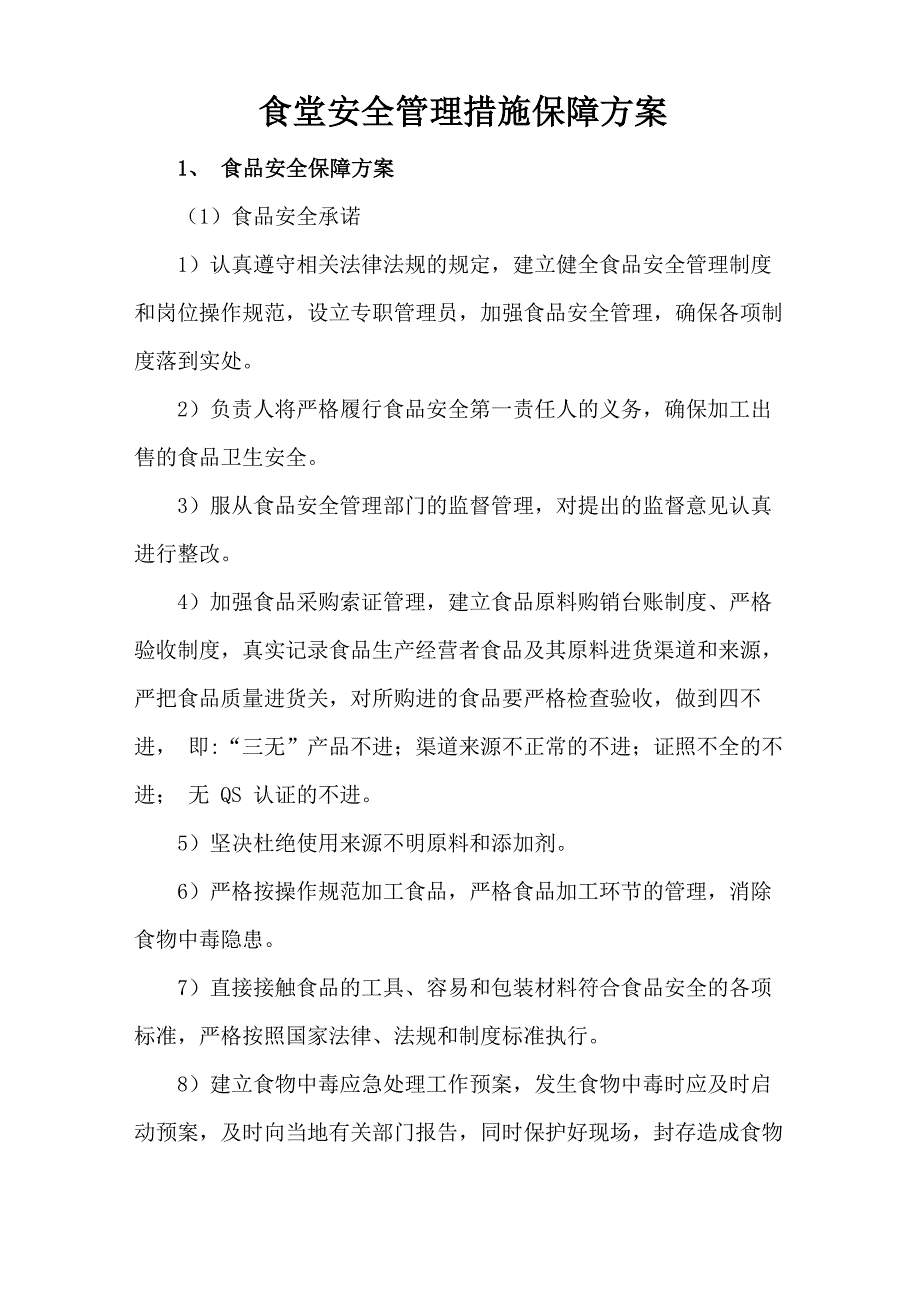 食堂安全管理措施保障方案

1、 食品安全保障方案

（1）食品安全承诺

1）认真遵守相关法律法规的规定，建立健全食品安全管理制度和岗位操作规范，设立专职管理员，加强食品安全管理，确保各项制度落到实处。

2）负责人将严格履行食品安全第一责任人的义务，确保加工出售的食品卫生安全。

3）服从食品安全管理部门的监督管理，对提出的监督意见认真进行整改。

4）加强食品采购索证管理，建立食品原料购销台账制度、严格验收制度，真实记录食品生产经营者食品及其原料进货渠道和来源，严把食品质量进货关，对所购进的食品要严格检查验收，做到四不进， 即:“三无”产品不进；渠道来源不正常的不进；证照不全的不进； 无 QS 认证的不进。

5）坚决杜绝使用来源不明原料和添加剂。

6）严格按操作规范加工食品，严格食品加工环节的管理，消除食物中毒隐患。

7）直接接触食品的工具、容易和包装材料符合食品安全的各项标准，严格按照国家法律、法规和制度标准执行。

8）建立食物中毒应急处理工作预案，发生食物中毒时应及时启动预案，及时向当地有关部门报告，同时保护好现场，封存造成食物